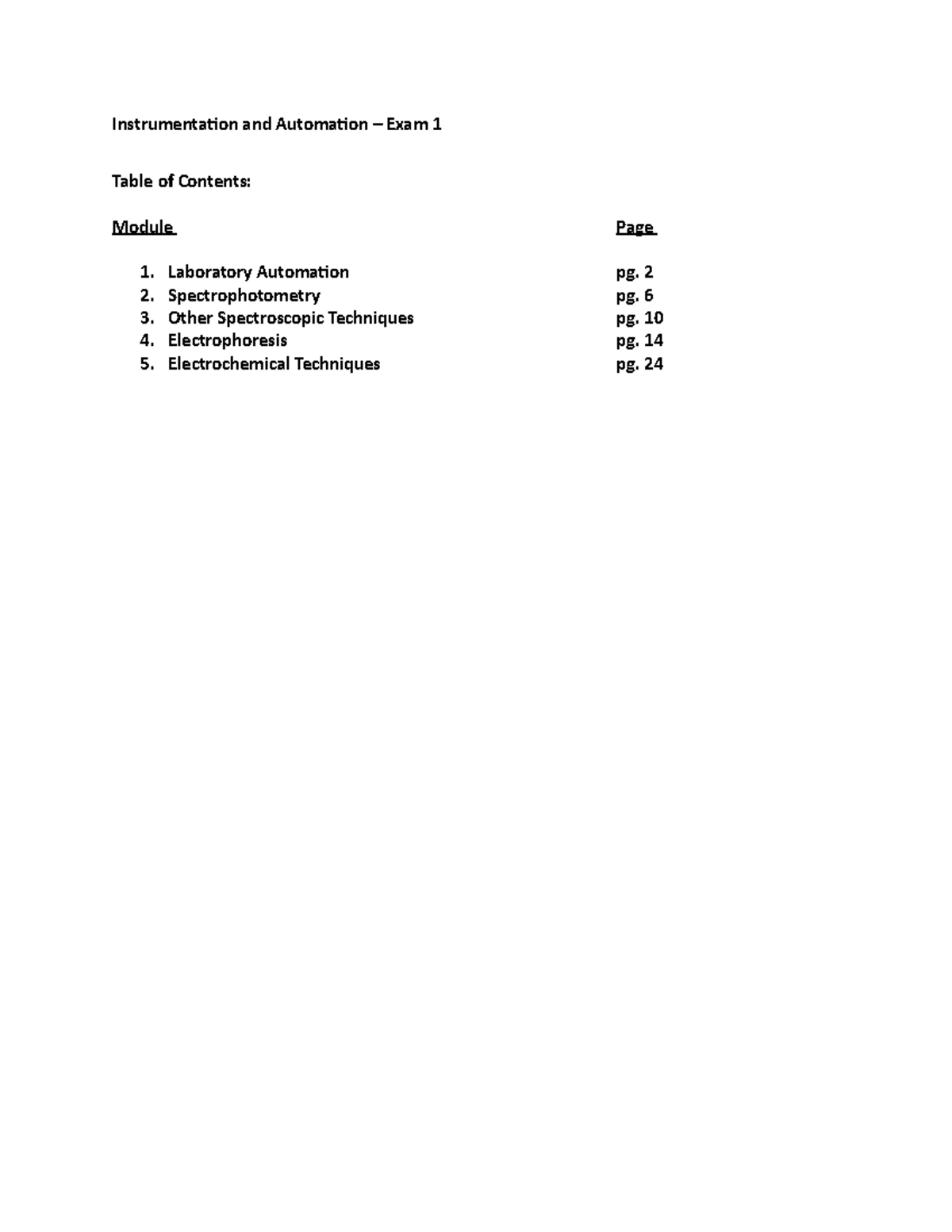 Instrumentation and Automation – Exam 1

Table of Contents:

| Module | Page |
|---|---|
| 1. Laboratory Automation | pg. 2 |
| 2. Spectrophotometry | pg. 6 |
| 3. Other Spectroscopic Techniques | pg. 10 |
| 4. Electrophoresis | pg. 14 |
| 5. Electrochemical Techniques | pg. 24 |